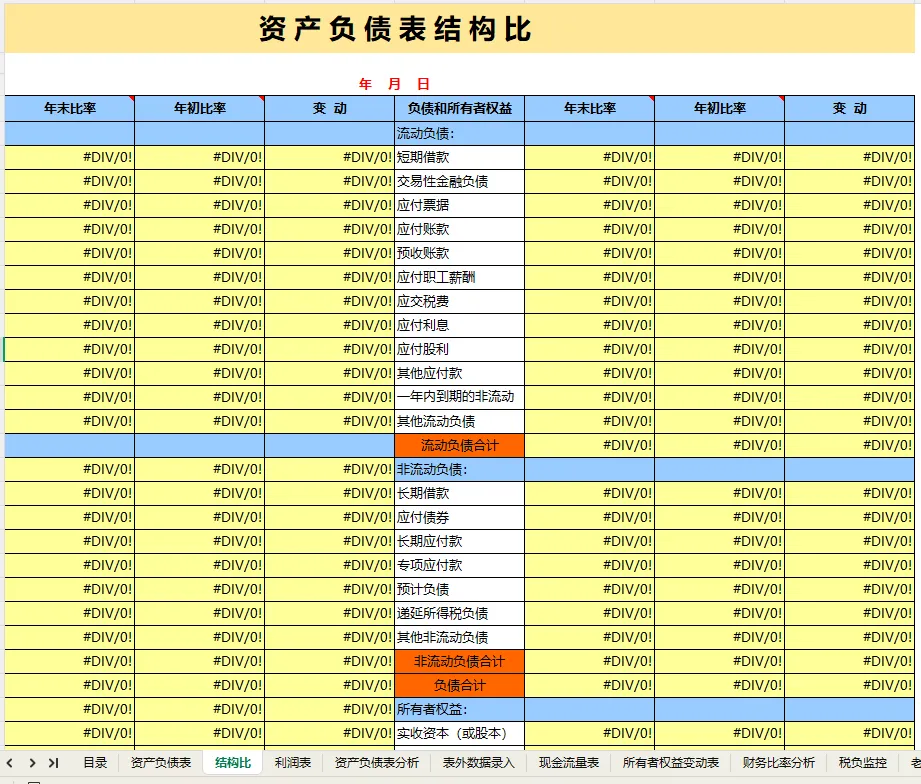 资产负债表结构比

年 月 日

| 年末比率 | 年初比率 | 变 动 | 负债和所有者权益 | 年末比率 | 年初比率 | 变 动 |
|---|---|---|---|---|---|---|
| | | | 流动负债: | | | |
| #DIV/0! | #DIV/0! | #DIV/0! | 短期借款 | #DIV/0! | #DIV/0! | #DIV/0! |
| #DIV/0! | #DIV/0! | #DIV/0! | 交易性金融负债 | #DIV/0! | #DIV/0! | #DIV/0! |
| #DIV/0! | #DIV/0! | #DIV/0! | 应付票据 | #DIV/0! | #DIV/0! | #DIV/0! |
| #DIV/0! | #DIV/0! | #DIV/0! | 应付账款 | #DIV/0! | #DIV/0! | #DIV/0! |
| #DIV/0! | #DIV/0! | #DIV/0! | 预收账款 | #DIV/0! | #DIV/0! | #DIV/0! |
| #DIV/0! | #DIV/0! | #DIV/0! | 应付职工薪酬 | #DIV/0! | #DIV/0! | #DIV/0! |
| #DIV/0! | #DIV/0! | #DIV/0! | 应交税费 | #DIV/0! | #DIV/0! | #DIV/0! |
| #DIV/0! | #DIV/0! | #DIV/0! | 应付利息 | #DIV/0! | #DIV/0! | #DIV/0! |
| #DIV/0! | #DIV/0! | #DIV/0! | 应付股利 | #DIV/0! | #DIV/0! | #DIV/0! |
| #DIV/0! | #DIV/0! | #DIV/0! | 其他应付款 | #DIV/0! | #DIV/0! | #DIV/0! |
| #DIV/0! | #DIV/0! | #DIV/0! | 一年内到期的非流动 | #DIV/0! | #DIV/0! | #DIV/0! |
| #DIV/0! | #DIV/0! | #DIV/0! | 其他流动负债 | #DIV/0! | #DIV/0! | #DIV/0! |
| | | | 流动负债合计 | #DIV/0! | #DIV/0! | #DIV/0! |
| #DIV/0! | #DIV/0! | #DIV/0! | 非流动负债: | | | |
| #DIV/0! | #DIV/0! | #DIV/0! | 长期借款 | #DIV/0! | #DIV/0! | #DIV/0! |
| #DIV/0! | #DIV/0! | #DIV/0! | 应付债券 | #DIV/0! | #DIV/0! | #DIV/0! |
| #DIV/0! | #DIV/0! | #DIV/0! | 长期应付款 | #DIV/0! | #DIV/0! | #DIV/0! |
| #DIV/0! | #DIV/0! | #DIV/0! | 专项应付款 | #DIV/0! | #DIV/0! | #DIV/0! |
| #DIV/0! | #DIV/0! | #DIV/0! | 预计负债 | #DIV/0! | #DIV/0! | #DIV/0! |
| #DIV/0! | #DIV/0! | #DIV/0! | 递延所得税负债 | #DIV/0! | #DIV/0! | #DIV/0! |
| #DIV/0! | #DIV/0! | #DIV/0! | 其他非流动负债 | #DIV/0! | #DIV/0! | #DIV/0! |
| #DIV/0! | #DIV/0! | #DIV/0! | 非流动负债合计 | #DIV/0! | #DIV/0! | #DIV/0! |
| #DIV/0! | #DIV/0! | #DIV/0! | 负债合计 | #DIV/0! | #DIV/0! | #DIV/0! |
| #DIV/0! | #DIV/0! | #DIV/0! | 所有者权益: | | | |
| #DIV/0! | #DIV/0! | #DIV/0! | 实收资本（或股本） | #DIV/0! | #DIV/0! | #DIV/0! |

目录 资产负债表 结构比 利润表 资产负债表分析 表外数据录入 现金流量表 所有者权益变动表 财务比率分析 税负监控